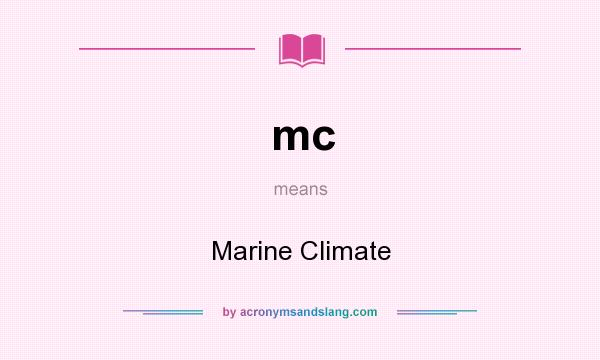 mc

means

Marine Climate

by acronymsandslang.com